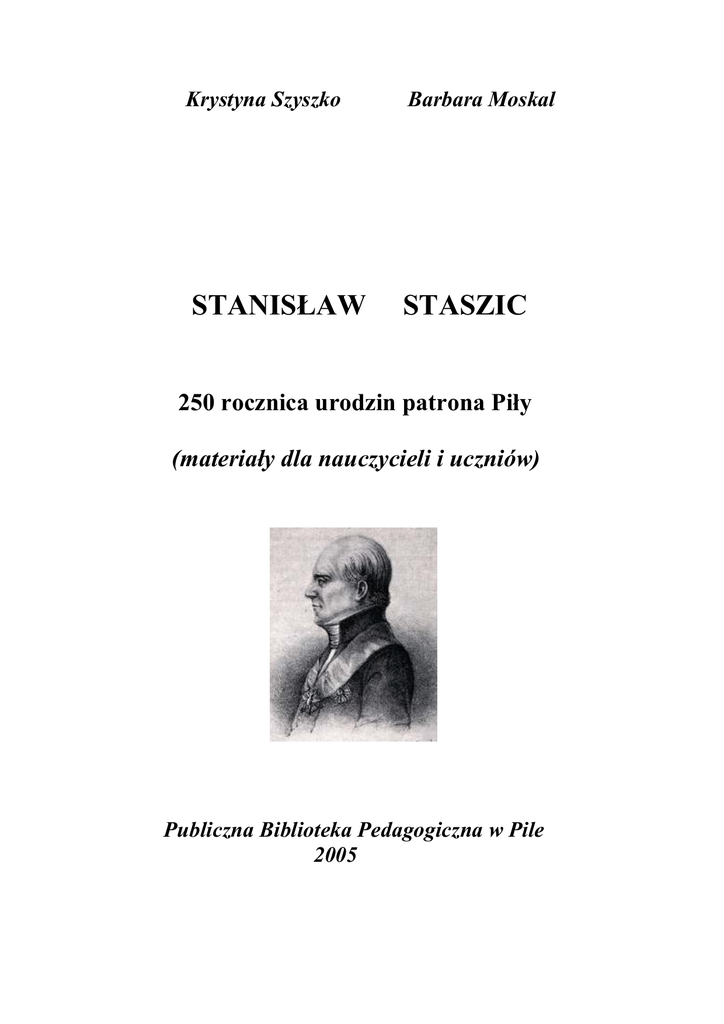 Krystyna Szyszko Barbara Moskal

STANISŁAW STASZIC

250 rocznica urodzin patrona Piły

(materiały dla nauczycieli i uczniów)

Publiczna Biblioteka Pedagogiczna w Pile
2005